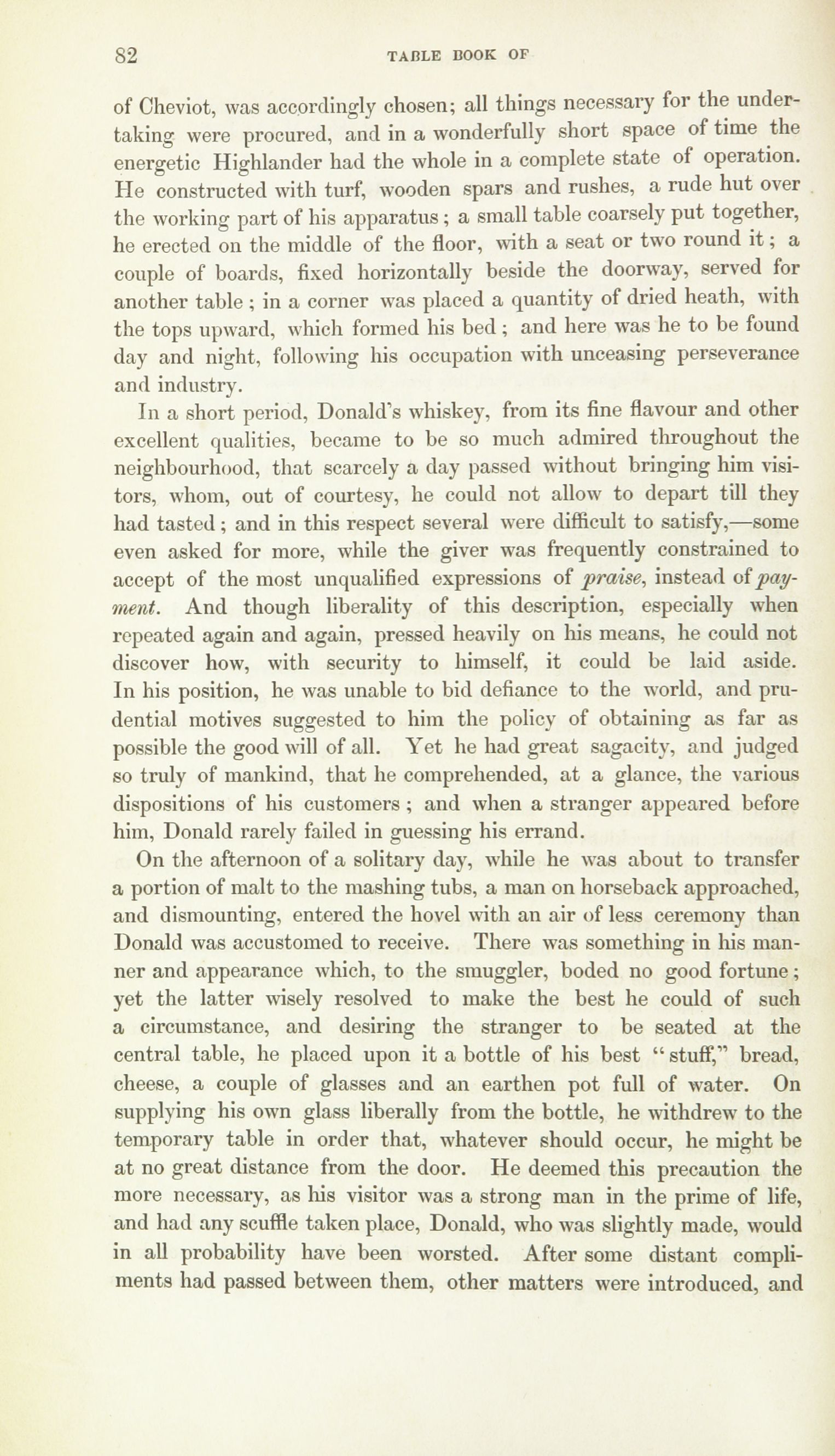 82 TABLE BOOK OF

of Cheviot, was accordingly chosen; all things necessary for the undertaking were procured, and in a wonderfully short space of time the energetic Highlander had the whole in a complete state of operation. He constructed with turf, wooden spars and rushes, a rude hut over the working part of his apparatus; a small table coarsely put together, he erected on the middle of the floor, with a seat or two round it; a couple of boards, fixed horizontally beside the doorway, served for another table; in a corner was placed a quantity of dried heath, with the tops upward, which formed his bed; and here was he to be found day and night, following his occupation with unceasing perseverance and industry.

In a short period, Donald's whiskey, from its fine flavour and other excellent qualities, became to be so much admired throughout the neighbourhood, that scarcely a day passed without bringing him visitors, whom, out of courtesy, he could not allow to depart till they had tasted; and in this respect several were difficult to satisfy,—some even asked for more, while the giver was frequently constrained to accept of the most unqualified expressions of praise, instead of payment. And though liberality of this description, especially when repeated again and again, pressed heavily on his means, he could not discover how, with security to himself, it could be laid aside. In his position, he was unable to bid defiance to the world, and prudential motives suggested to him the policy of obtaining as far as possible the good will of all. Yet he had great sagacity, and judged so truly of mankind, that he comprehended, at a glance, the various dispositions of his customers; and when a stranger appeared before him, Donald rarely failed in guessing his errand.

On the afternoon of a solitary day, while he was about to transfer a portion of malt to the mashing tubs, a man on horseback approached, and dismounting, entered the hovel with an air of less ceremony than Donald was accustomed to receive. There was something in his manner and appearance which, to the smuggler, boded no good fortune; yet the latter wisely resolved to make the best he could of such a circumstance, and desiring the stranger to be seated at the central table, he placed upon it a bottle of his best "stuff," bread, cheese, a couple of glasses and an earthen pot full of water. On supplying his own glass liberally from the bottle, he withdrew to the temporary table in order that, whatever should occur, he might be at no great distance from the door. He deemed this precaution the more necessary, as his visitor was a strong man in the prime of life, and had any scuffle taken place, Donald, who was slightly made, would in all probability have been worsted. After some distant compliments had passed between them, other matters were introduced, and